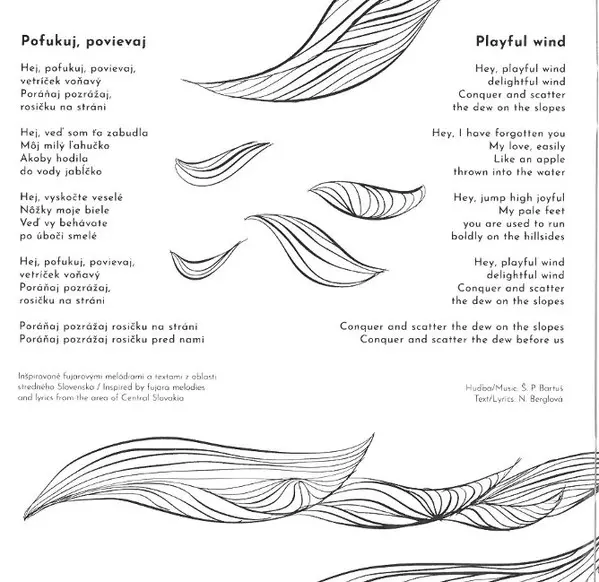 Pofukuj, povievaj

Hej, pofukuj, povievaj,
vetríček voňavý
Poráňaj pozrážaj,
rosičku na stráni

Hej, veď som ťa zabudla
Môj milý ľahučko
Akoby hodila
do vody jabĺčko

Hej, vyskočte veselé
Nôžky moje biele
Veď vy behávate
po úboči smelé

Hej, pofukuj, povievaj,
vetríček voňavý
Poráňaj pozrážaj,
rosičku na stráni

Poráňaj pozrážaj rosičku na stráni
Poráňaj pozrážaj rosičku pred nami

Inšpirované fujarovými melódiami a textami z oblasti stredného Slovenska / Inspired by fujara melodies and lyrics from the area of Central Slovakia

Playful wind

Hey, playful wind
delightful wind
Conquer and scatter
the dew on the slopes

Hey, I have forgotten you
My love, easily
Like an apple
thrown into the water

Hey, jump high joyful
My pale feet
you are used to run
boldly on the hillsides

Hey, playful wind
delightful wind
Conquer and scatter
the dew on the slopes

Conquer and scatter the dew on the slopes
Conquer and scatter the dew before us

Hudba/Music: Š. P. Bartuš
Text/Lyrics: N. Berglová